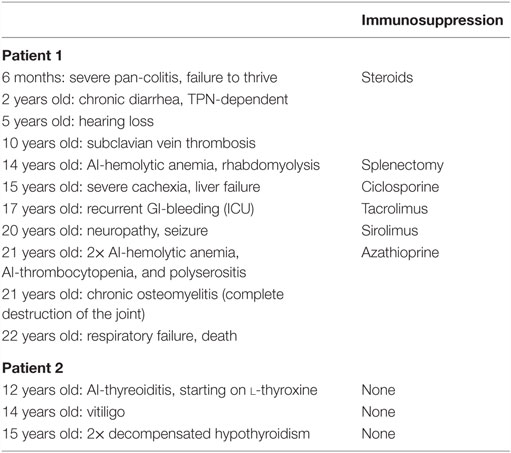 | | Immunosuppression |
|---|---|
| **Patient 1** | |
| 6 months: severe pan-colitis, failure to thrive | Steroids |
| 2 years old: chronic diarrhea, TPN-dependent | |
| 5 years old: hearing loss | |
| 10 years old: subclavian vein thrombosis | |
| 14 years old: AI-hemolytic anemia, rhabdomyolysis | Splenectomy |
| 15 years old: severe cachexia, liver failure | Ciclosporine |
| 17 years old: recurrent GI-bleeding (ICU) | Tacrolimus |
| 20 years old: neuropathy, seizure | Sirolimus |
| 21 years old: 2× AI-hemolytic anemia, AI-thrombocytopenia, and polyserositis | Azathioprine |
| 21 years old: chronic osteomyelitis (complete destruction of the joint) | |
| 22 years old: respiratory failure, death | |
| **Patient 2** | |
| 12 years old: AI-thyreoiditis, starting on L-thyroxine | None |
| 14 years old: vitiligo | None |
| 15 years old: 2× decompensated hypothyroidism | None |